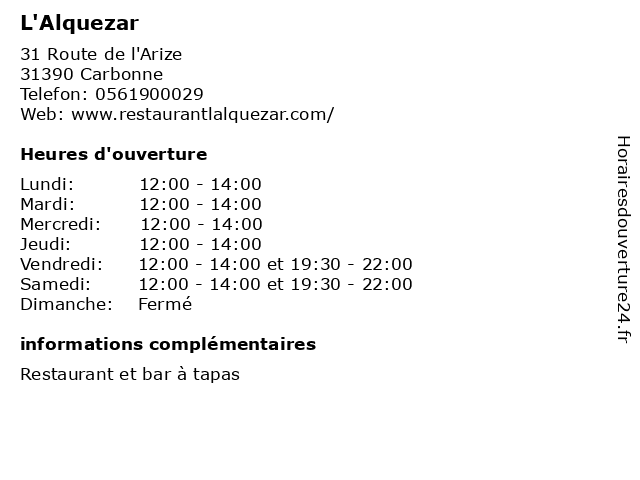 L'Alquezar

31 Route de l'Arize
31390 Carbonne
Telefon: 0561900029
Web: www.restaurantlalquezar.com/

Heures d'ouverture

Lundi: 12:00 - 14:00
Mardi: 12:00 - 14:00
Mercredi: 12:00 - 14:00
Jeudi: 12:00 - 14:00
Vendredi: 12:00 - 14:00 et 19:30 - 22:00
Samedi: 12:00 - 14:00 et 19:30 - 22:00
Dimanche: Fermé

informations complémentaires

Restaurant et bar à tapas

Horairesdouverture24.fr